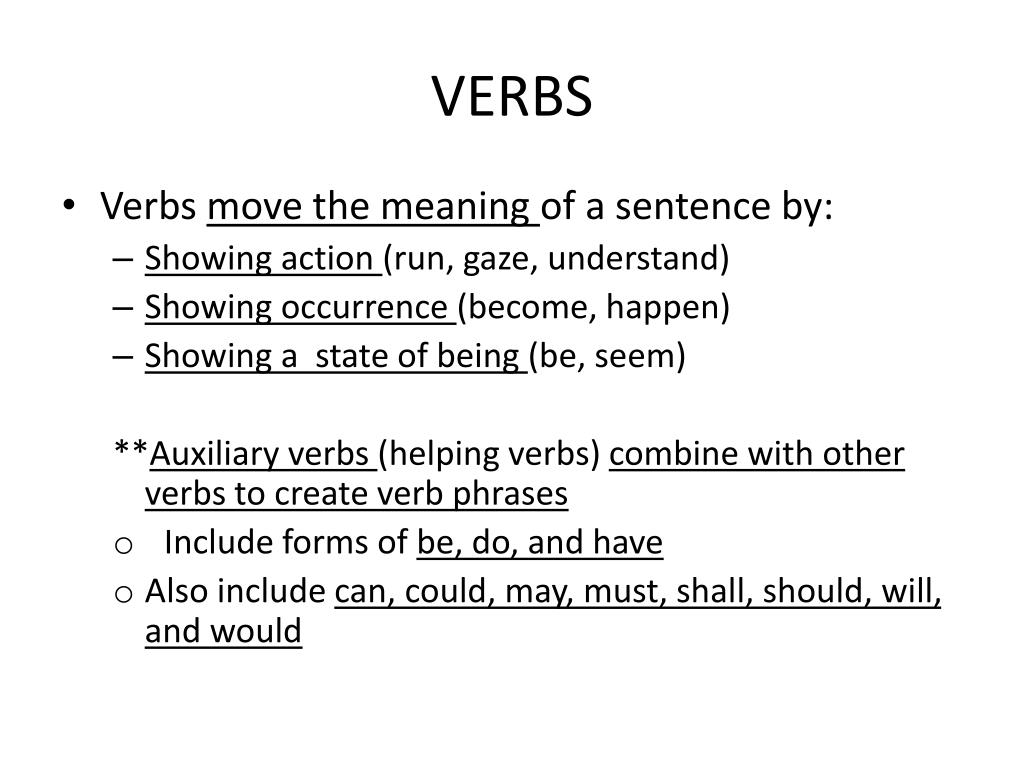 VERBS

• Verbs move the meaning of a sentence by:
– Showing action (run, gaze, understand)
– Showing occurrence (become, happen)
– Showing a state of being (be, seem)

**Auxiliary verbs (helping verbs) combine with other verbs to create verb phrases
o Include forms of be, do, and have
o Also include can, could, may, must, shall, should, will, and would